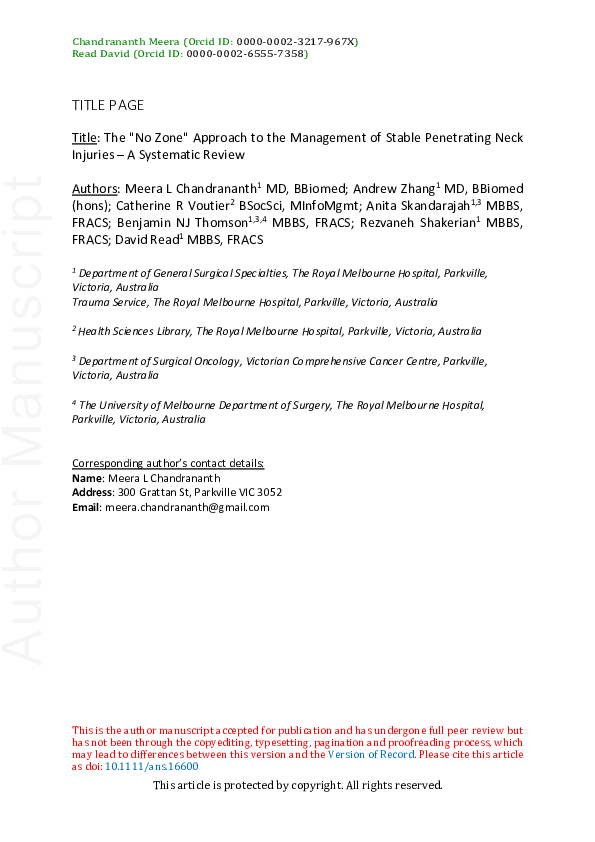 Chandrananth Meera (Orcid ID: 0000-0002-3217-967X)
Read David (Orcid ID: 0000-0002-6555-7358)

TITLE PAGE

Title: The "No Zone" Approach to the Management of Stable Penetrating Neck Injuries – A Systematic Review

Authors: Meera L Chandrananth$^1$ MD, BBiomed; Andrew Zhang$^1$ MD, BBiomed (hons); Catherine R Voutier$^2$ BSocSci, MInfoMgmt; Anita Skandarajah$^{1,3}$ MBBS, FRACS; Benjamin NJ Thomson$^{1,3,4}$ MBBS, FRACS; Rezvaneh Shakerian$^1$ MBBS, FRACS; David Read$^1$ MBBS, FRACS

$^1$ Department of General Surgical Specialties, The Royal Melbourne Hospital, Parkville, Victoria, Australia
Trauma Service, The Royal Melbourne Hospital, Parkville, Victoria, Australia

$^2$ Health Sciences Library, The Royal Melbourne Hospital, Parkville, Victoria, Australia

$^3$ Department of Surgical Oncology, Victorian Comprehensive Cancer Centre, Parkville, Victoria, Australia

$^4$ The University of Melbourne Department of Surgery, The Royal Melbourne Hospital, Parkville, Victoria, Australia

Corresponding author's contact details:
Name: Meera L Chandrananth
Address: 300 Grattan St, Parkville VIC 3052
Email: meera.chandrananth@gmail.com

Author Manuscript

This is the author manuscript accepted for publication and has undergone full peer review but has not been through the copyediting, typesetting, pagination and proofreading process, which may lead to differences between this version and the Version of Record. Please cite this article as doi: 10.1111/ans.16600

This article is protected by copyright. All rights reserved.